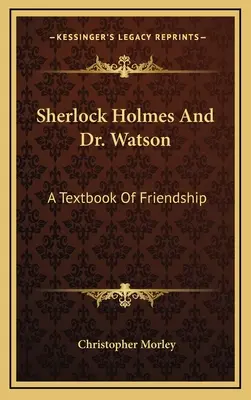 —KESSINGER'S LEGACY REPRINTS—

Sherlock Holmes And Dr. Watson

A Textbook Of Friendship

Christopher Morley